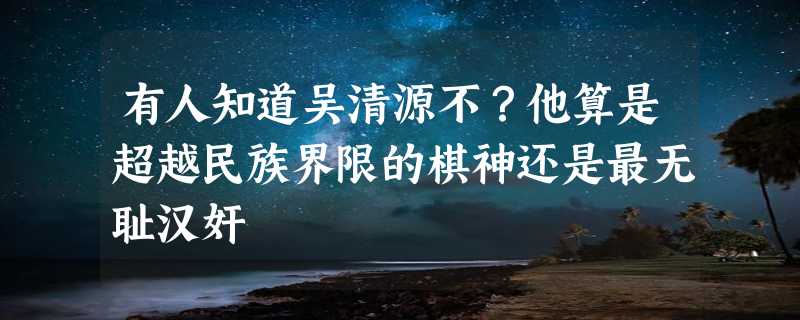 有人知道吴清源不？他算是超越民族界限的棋神还是最无耻汉奸